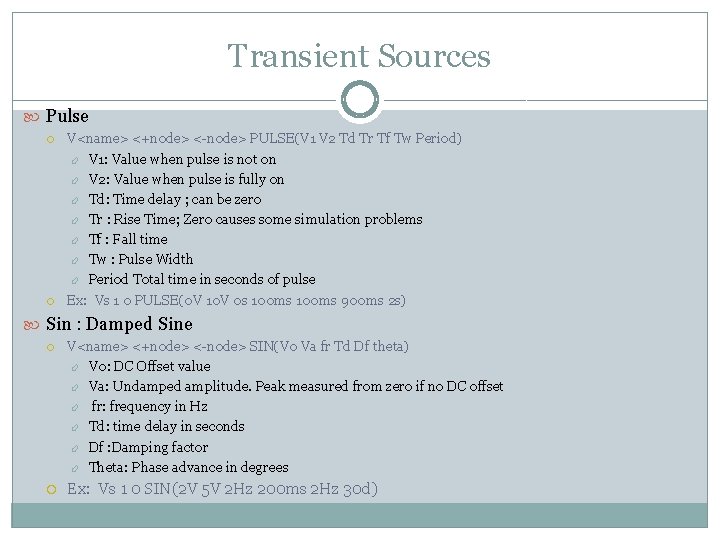 Transient Sources

Pulse

V<name> <+node> <-node> PULSE(V1 V2 Td Tr Tf Tw Period)

V1: Value when pulse is not on

V2: Value when pulse is fully on

Td: Time delay ; can be zero

Tr : Rise Time; Zero causes some simulation problems

Tf : Fall time

Tw : Pulse Width

Period Total time in seconds of pulse

Ex: Vs 1 0 PULSE(0V 10V 0s 100ms 100ms 900ms 2s)

Sin : Damped Sine

V<name> <+node> <-node> SIN(Vo Va fr Td Df theta)

Vo: DC Offset value

Va: Undamped amplitude. Peak measured from zero if no DC offset

fr: frequency in Hz

Td: time delay in seconds

Df :Damping factor

Theta: Phase advance in degrees

Ex: Vs 1 0 SIN(2V 5V 2Hz 200ms 2Hz 30d)